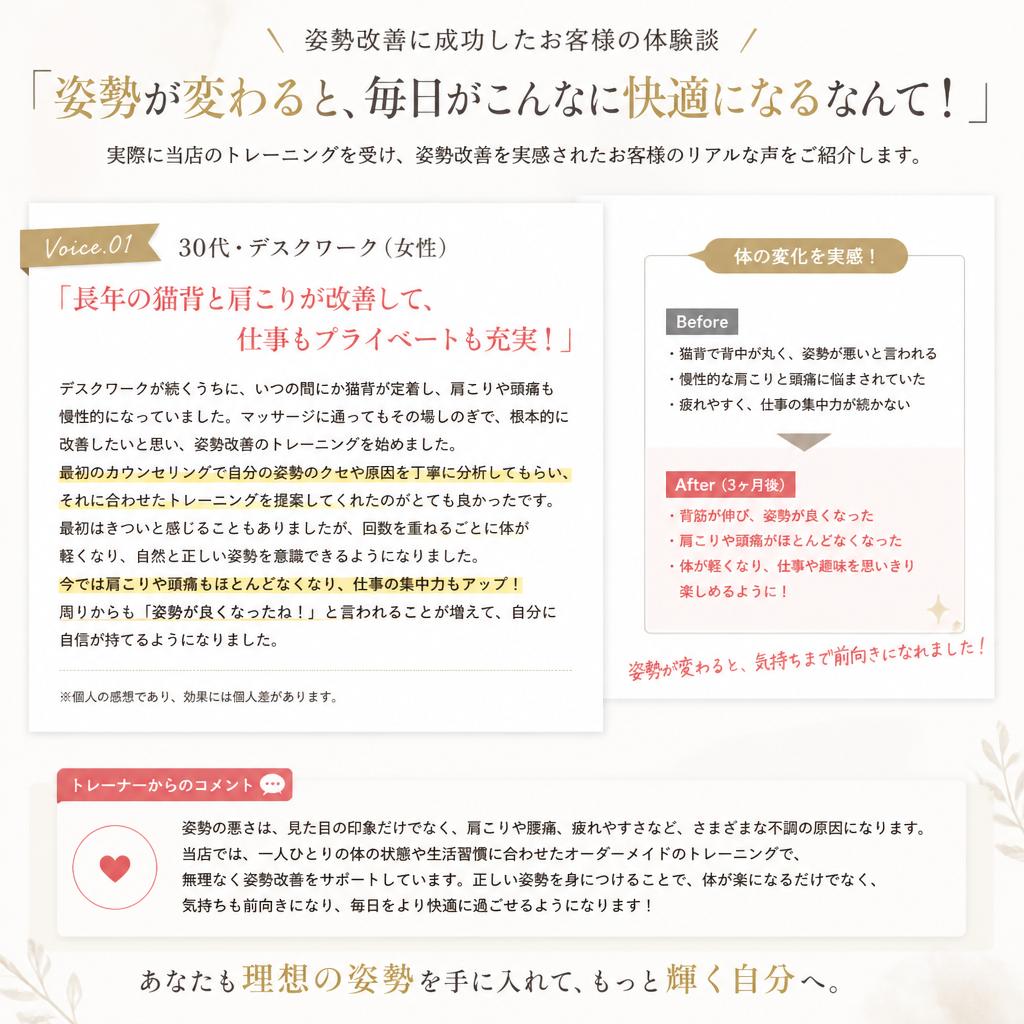 \ 姿勢改善に成功したお客様の体験談 /

「姿勢が変わると、毎日がこんなに快適になるなんて！」

実際に当店のトレーニングを受け、姿勢改善を実感されたお客様のリアルな声をご紹介します。

Voice.01 30代・デスクワーク（女性）

「長年の猫背と肩こりが改善して、仕事もプライベートも充実！」

デスクワークが続くうちに、いつの間にか猫背が定着し、肩こりや頭痛も慢性的になっていました。マッサージに通ってもその場しのぎで、根本的に改善したいと思い、姿勢改善のトレーニングを始めました。
最初のカウンセリングで自分の姿勢のクセや原因を丁寧に分析してもらい、それに合わせたトレーニングを提案してくれたのがとても良かったです。
最初はきついと感じることもありましたが、回数を重ねるごとに体が軽くなり、自然と正しい姿勢を意識できるようになりました。
今では肩こりや頭痛もほとんどなくなり、仕事の集中力もアップ！
周りからも「姿勢が良くなったね！」と言われることが増えて、自分に自信が持てるようになりました。

※個人の感想であり、効果には個人差があります。

体の変化を実感！

Before
・猫背で背中が丸く、姿勢が悪いと言われる
・慢性的な肩こりと頭痛に悩まされていた
・疲れやすく、仕事の集中力が続かない

After（3ヶ月後）
・背筋が伸び、姿勢が良くなった
・肩こりや頭痛がほとんどなくなった
・体が軽くなり、仕事や趣味を思いきり楽しめるように！

姿勢が変わると、気持ちまで前向きになれました！

トレーナーからのコメント

姿勢の悪さは、見た目の印象だけでなく、肩こりや腰痛、疲れやすさなど、さまざまな不調の原因になります。
当店では、一人ひとりの体の状態や生活習慣に合わせたオーダーメイドのトレーニングで、無理なく姿勢改善をサポートしています。正しい姿勢を身につけることで、体が楽になるだけでなく、気持ちも前向きになり、毎日をより快適に過ごせるようになります！

あなたも理想の姿勢を手に入れて、もっと輝く自分へ。